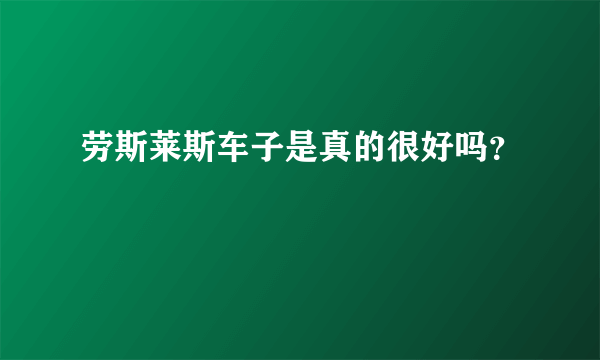 劳斯莱斯车子是真的很好吗?